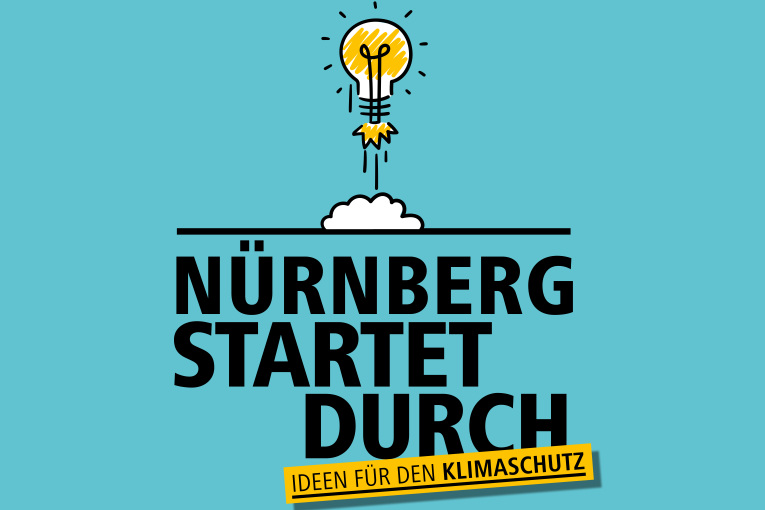 NÜRNBERG
STARTET
DURCH

IDEEN FÜR DEN KLIMASCHUTZ